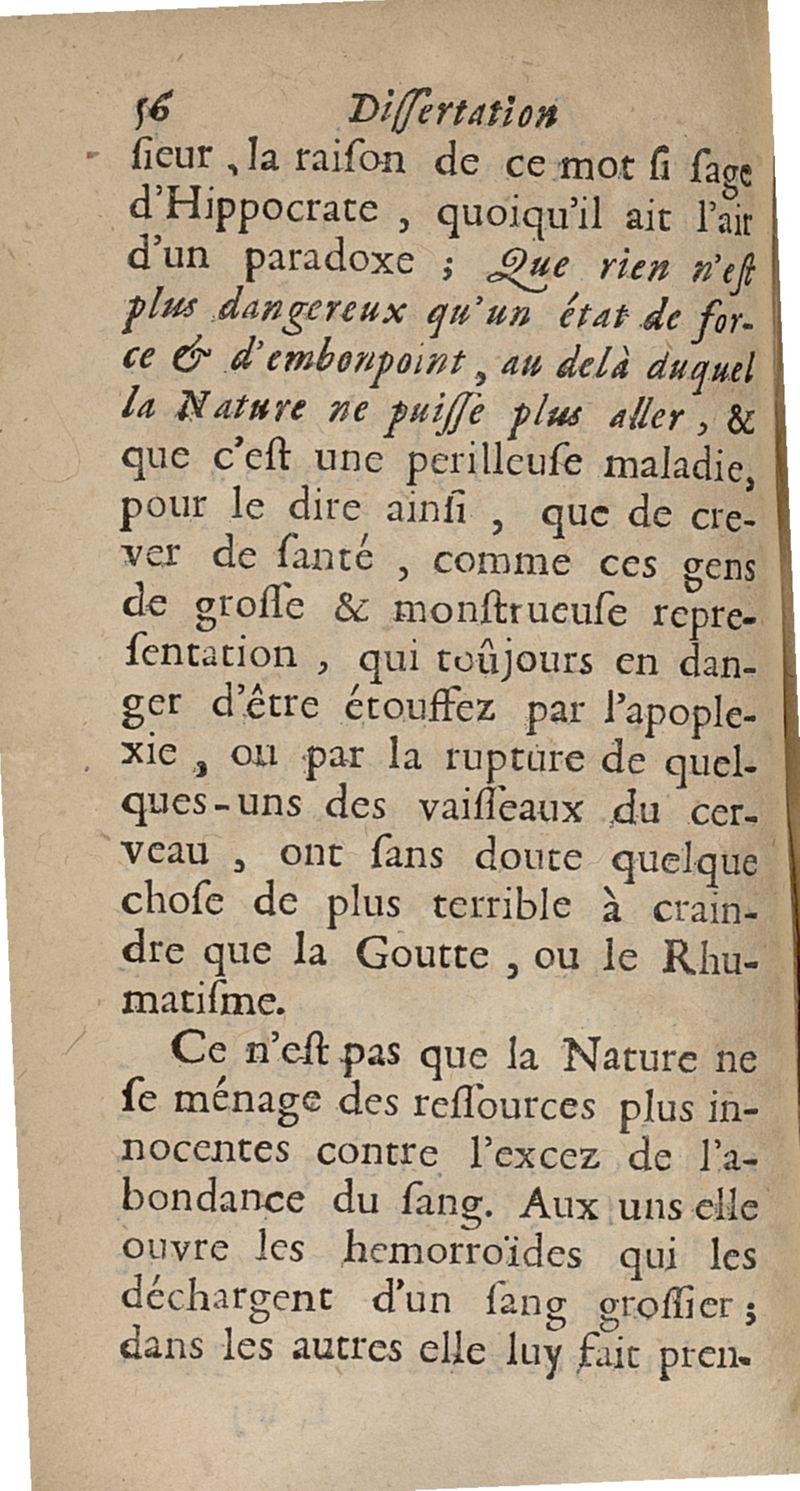 56 Diſſertation
ſieur, la raiſon de ce mot ſi ſage d'Hippocrate, quoiqu'il ait l'air d'un paradoxe ; Que rien n'eſt plus dangereux qu'un état de force & d'embonpoint, au delà duquel la Nature ne puiſſe plus aller, & que c'eſt une perilleuſe maladie, pour le dire ainſi, que de crever de ſanté, comme ces gens de groſſe & monſtrueuſe repreſentation, qui toûjours en danger d'être étouffez par l'apoplexie, ou par la rupture de quelques-uns des vaiſſeaux du cerveau, ont ſans doute quelque choſe de plus terrible à craindre que la Goutte, ou le Rhumatiſme.

Ce n'eſt pas que la Nature ne ſe ménage des reſſources plus innocentes contre l'excez de l'abondance du ſang. Aux uns elle ouvre les hemorroïdes qui les déchargent d'un ſang groſſier ; dans les autres elle luy fait pren-